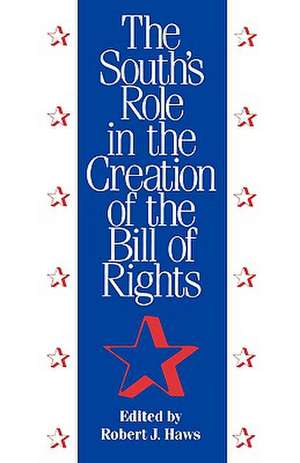 The South's Role in the Creation of the Bill of Rights

Edited by
Robert J. Haws